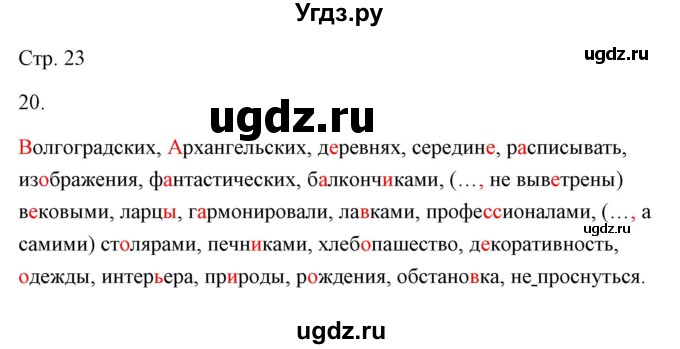 Угдз.ру

Стр. 23

ugdz.ru

20.

ugdz.ru

Волгоградских, Архангельских, деревнях, середине, расписывать, изображения, фантастических, балкончиками, (…, не выветрены) вековыми, ларцы, гармонировали, лавками, профессионалами, (…, а самими) столярами, печниками, хлебопашество, декоративность, одежды, интерьера, природы, рождения, обстановка, не_проснуться.

ugdz.ru

ugdz.ru